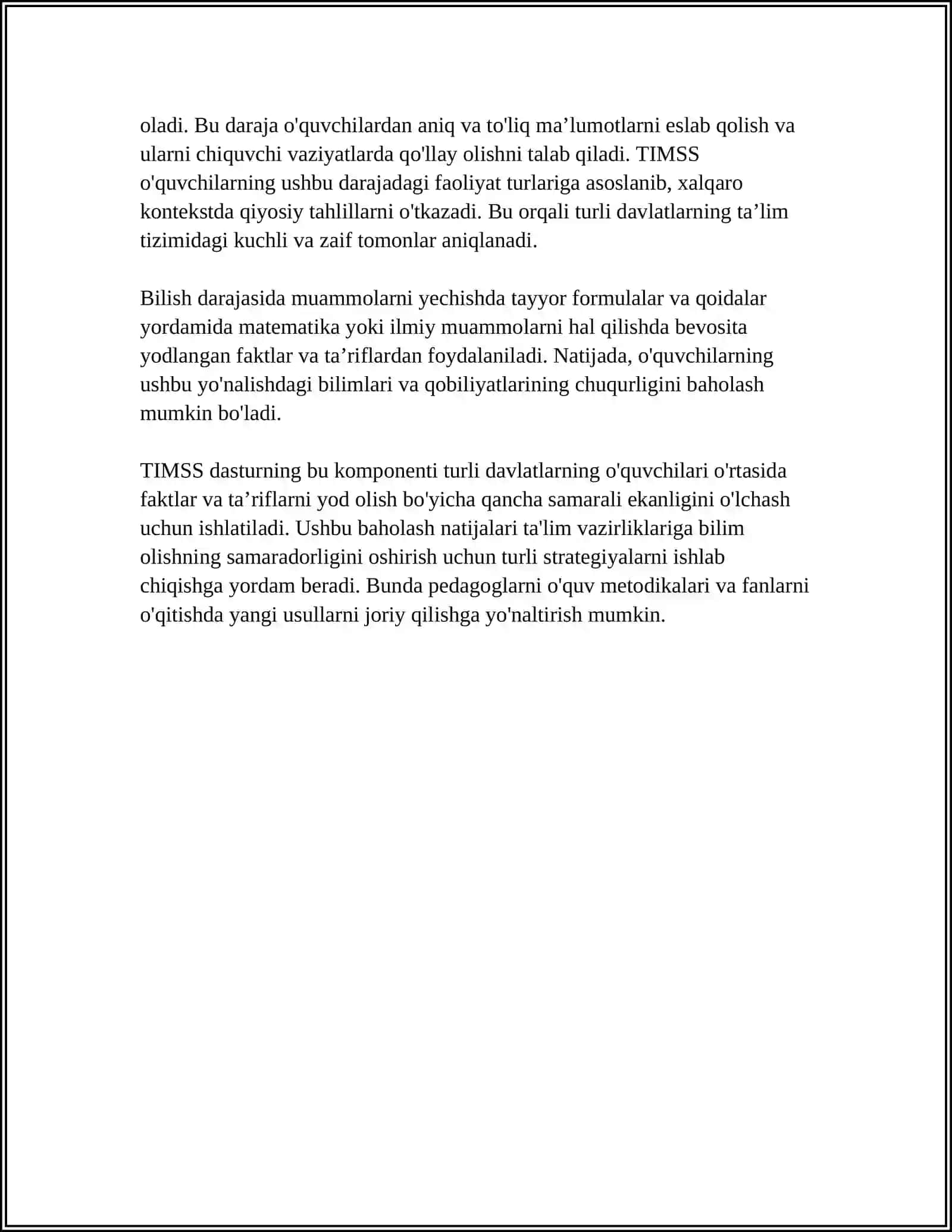 oladi. Bu daraja o'quvchilardan aniq va to'liq ma’lumotlarni eslab qolish va ularni chiquvchi vaziyatlarda qo'llay olishni talab qiladi. TIMSS o'quvchilarning ushbu darajadagi faoliyat turlariga asoslanib, xalqaro kontekstda qiyosiy tahlillarni o'tkazadi. Bu orqali turli davlatlarning ta’lim tizimidagi kuchli va zaif tomonlar aniqlanadi.

Bilish darajasida muammolarni yechishda tayyor formulalar va qoidalar yordamida matematika yoki ilmiy muammolarni hal qilishda bevosita yodlangan faktlar va ta’riflardan foydalaniladi. Natijada, o'quvchilarning ushbu yo'nalishdagi bilimlari va qobiliyatlarining chuqurligini baholash mumkin bo'ladi.

TIMSS dasturning bu komponenti turli davlatlarning o'quvchilari o'rtasida faktlar va ta’riflarni yod olish bo'yicha qancha samarali ekanligini o'lchash uchun ishlatiladi. Ushbu baholash natijalari ta'lim vazirliklariga bilim olishning samaradorligini oshirish uchun turli strategiyalarni ishlab chiqishga yordam beradi. Bunda pedagoglarni o'quv metodikalari va fanlarni o'qitishda yangi usullarni joriy qilishga yo'naltirish mumkin.